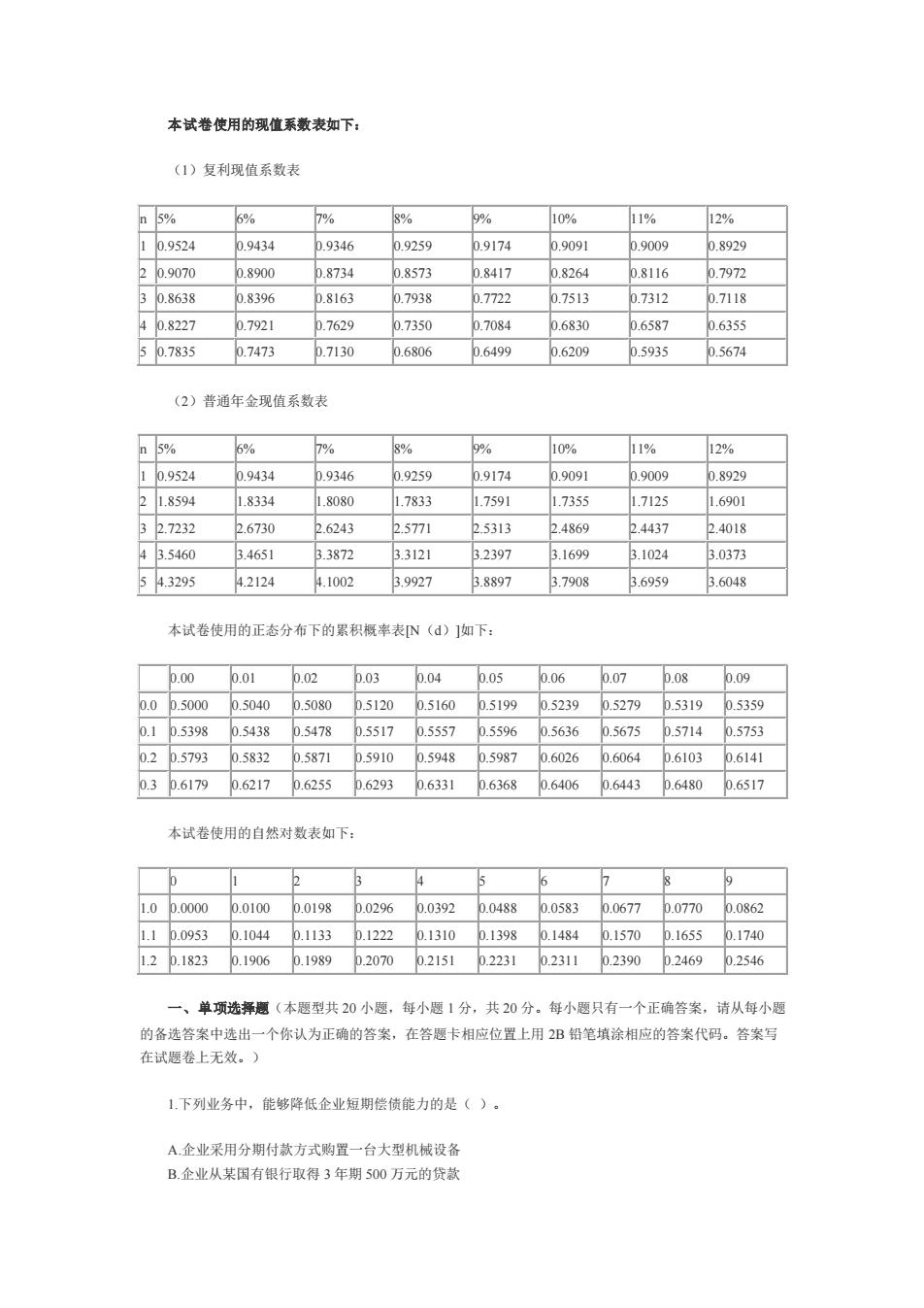 本试卷使用的现值系数表如下：

（1）复利现值系数表

| n | 5% | 6% | 7% | 8% | 9% | 10% | 11% | 12% |
|---|---|---|---|---|---|---|---|---|
| 1 | 0.9524 | 0.9434 | 0.9346 | 0.9259 | 0.9174 | 0.9091 | 0.9009 | 0.8929 |
| 2 | 0.9070 | 0.8900 | 0.8734 | 0.8573 | 0.8417 | 0.8264 | 0.8116 | 0.7972 |
| 3 | 0.8638 | 0.8396 | 0.8163 | 0.7938 | 0.7722 | 0.7513 | 0.7312 | 0.7118 |
| 4 | 0.8227 | 0.7921 | 0.7629 | 0.7350 | 0.7084 | 0.6830 | 0.6587 | 0.6355 |
| 5 | 0.7835 | 0.7473 | 0.7130 | 0.6806 | 0.6499 | 0.6209 | 0.5935 | 0.5674 |

（2）普通年金现值系数表

| n | 5% | 6% | 7% | 8% | 9% | 10% | 11% | 12% |
|---|---|---|---|---|---|---|---|---|
| 1 | 0.9524 | 0.9434 | 0.9346 | 0.9259 | 0.9174 | 0.9091 | 0.9009 | 0.8929 |
| 2 | 1.8594 | 1.8334 | 1.8080 | 1.7833 | 1.7591 | 1.7355 | 1.7125 | 1.6901 |
| 3 | 2.7232 | 2.6730 | 2.6243 | 2.5771 | 2.5313 | 2.4869 | 2.4437 | 2.4018 |
| 4 | 3.5460 | 3.4651 | 3.3872 | 3.3121 | 3.2397 | 3.1699 | 3.1024 | 3.0373 |
| 5 | 4.3295 | 4.2124 | 4.1002 | 3.9927 | 3.8897 | 3.7908 | 3.6959 | 3.6048 |

本试卷使用的正态分布下的累积概率表[N（d）]如下：

| | 0.00 | 0.01 | 0.02 | 0.03 | 0.04 | 0.05 | 0.06 | 0.07 | 0.08 | 0.09 |
|---|---|---|---|---|---|---|---|---|---|---|
| 0.0 | 0.5000 | 0.5040 | 0.5080 | 0.5120 | 0.5160 | 0.5199 | 0.5239 | 0.5279 | 0.5319 | 0.5359 |
| 0.1 | 0.5398 | 0.5438 | 0.5478 | 0.5517 | 0.5557 | 0.5596 | 0.5636 | 0.5675 | 0.5714 | 0.5753 |
| 0.2 | 0.5793 | 0.5832 | 0.5871 | 0.5910 | 0.5948 | 0.5987 | 0.6026 | 0.6064 | 0.6103 | 0.6141 |
| 0.3 | 0.6179 | 0.6217 | 0.6255 | 0.6293 | 0.6331 | 0.6368 | 0.6406 | 0.6443 | 0.6480 | 0.6517 |

本试卷使用的自然对数表如下：

| | 0 | 1 | 2 | 3 | 4 | 5 | 6 | 7 | 8 | 9 |
|---|---|---|---|---|---|---|---|---|---|---|
| 1.0 | 0.0000 | 0.0100 | 0.0198 | 0.0296 | 0.0392 | 0.0488 | 0.0583 | 0.0677 | 0.0770 | 0.0862 |
| 1.1 | 0.0953 | 0.1044 | 0.1133 | 0.1222 | 0.1310 | 0.1398 | 0.1484 | 0.1570 | 0.1655 | 0.1740 |
| 1.2 | 0.1823 | 0.1906 | 0.1989 | 0.2070 | 0.2151 | 0.2231 | 0.2311 | 0.2390 | 0.2469 | 0.2546 |

一、单项选择题（本题型共 20 小题，每小题 1 分，共 20 分。每小题只有一个正确答案，请从每小题的备选答案中选出一个你认为正确的答案，在答题卡相应位置上用 2B 铅笔填涂相应的答案代码。答案写在试题卷上无效。）

1.下列业务中，能够降低企业短期偿债能力的是（ ）。

A.企业采用分期付款方式购置一台大型机械设备
B.企业从某国有银行取得 3 年期 500 万元的贷款